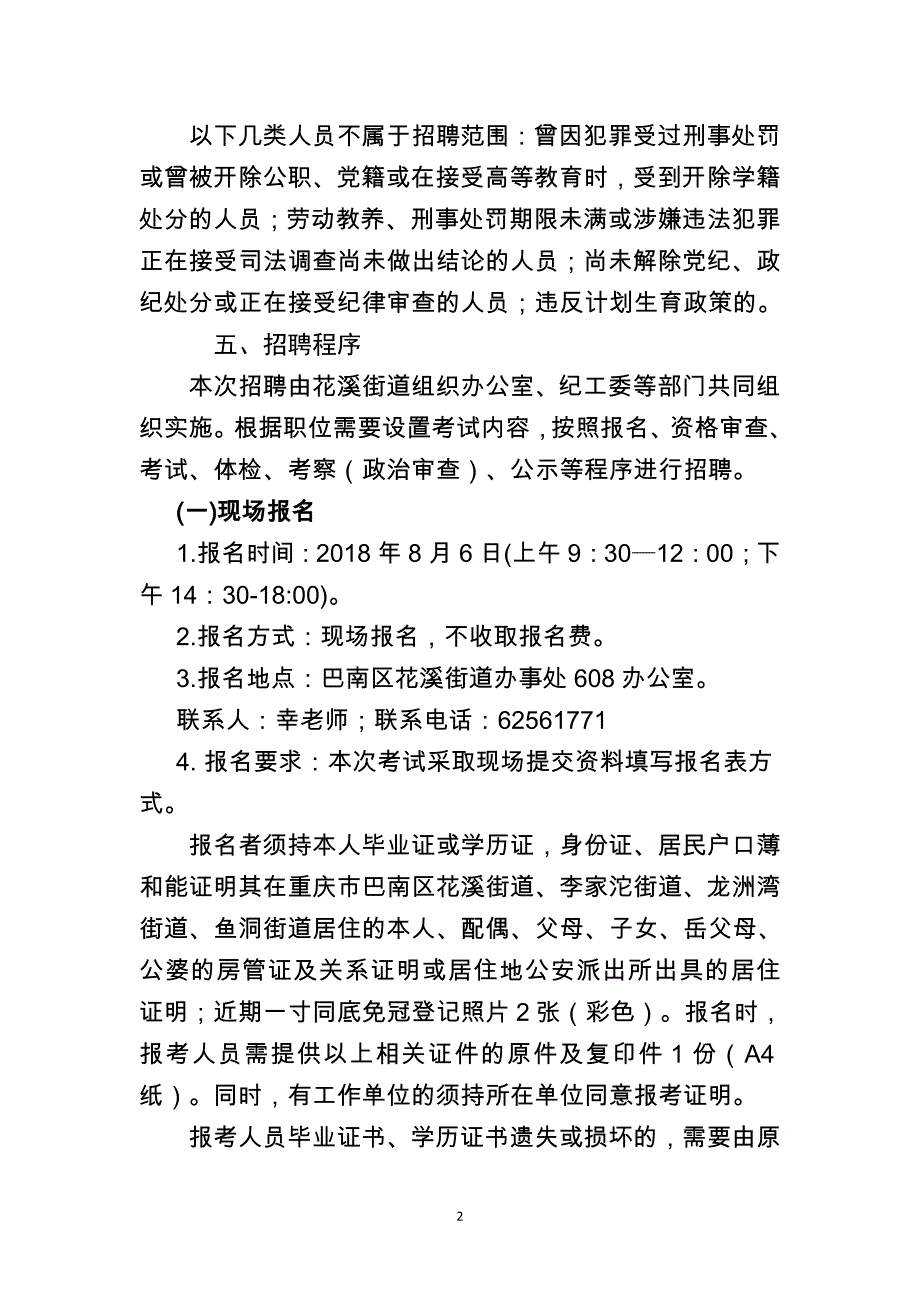 以下几类人员不属于招聘范围：曾因犯罪受过刑事处罚或曾被开除公职、党籍或在接受高等教育时，受到开除学籍处分的人员；劳动教养、刑事处罚期限未满或涉嫌违法犯罪正在接受司法调查尚未做出结论的人员；尚未解除党纪、政纪处分或正在接受纪律审查的人员；违反计划生育政策的。

五、招聘程序

本次招聘由花溪街道组织办公室、纪工委等部门共同组织实施。根据职位需要设置考试内容，按照报名、资格审查、考试、体检、考察（政治审查）、公示等程序进行招聘。

(一)现场报名

1.报名时间：2018 年 8 月 6 日(上午 9：30—12：00；下午 14：30-18:00)。

2.报名方式：现场报名，不收取报名费。

3.报名地点：巴南区花溪街道办事处 608 办公室。

联系人：幸老师；联系电话：62561771

4. 报名要求：本次考试采取现场提交资料填写报名表方式。

报名者须持本人毕业证或学历证，身份证、居民户口薄和能证明其在重庆市巴南区花溪街道、李家沱街道、龙洲湾街道、鱼洞街道居住的本人、配偶、父母、子女、岳父母、公婆的房管证及关系证明或居住地公安派出所出具的居住证明；近期一寸同底免冠登记照片 2 张（彩色）。报名时，报考人员需提供以上相关证件的原件及复印件 1 份（A4 纸）。同时，有工作单位的须持所在单位同意报考证明。

报考人员毕业证书、学历证书遗失或损坏的，需要由原

2